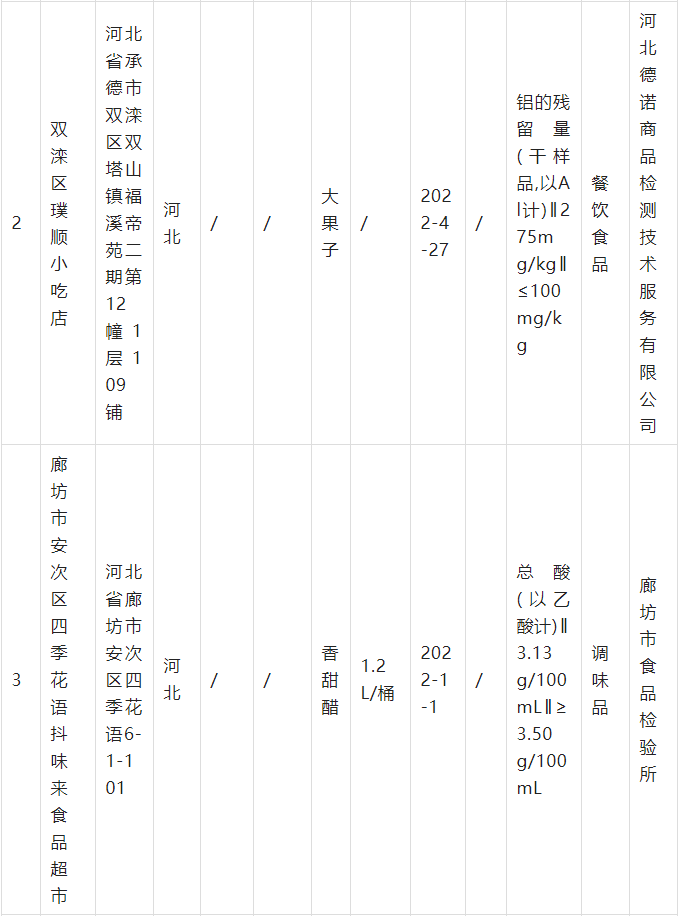 | 2 | 双滦区璞顺小吃店 | 河北省承德市双滦区双塔山镇福溪帝苑二期第12幢1层109铺 | 河北 | / | / | 大果子 | / | 2022-4-27 | / | 铝的残留量(干样品,以Al计)‖275mg/kg‖≤100mg/kg | 餐饮食品 | 河北德诺商品检测技术服务有限公司 |
|---|---|---|---|---|---|---|---|---|---|---|---|---|
| 3 | 廊坊市安次区四季花语抖味来食品超市 | 河北省廊坊市安次区四季花语6-1-101 | 河北 | / | / | 香甜醋 | 1.2L/桶 | 2022-1-1 | / | 总酸(以乙酸计)‖3.13g/100mL‖≥3.50g/100mL | 调味品 | 廊坊市食品检验所 |